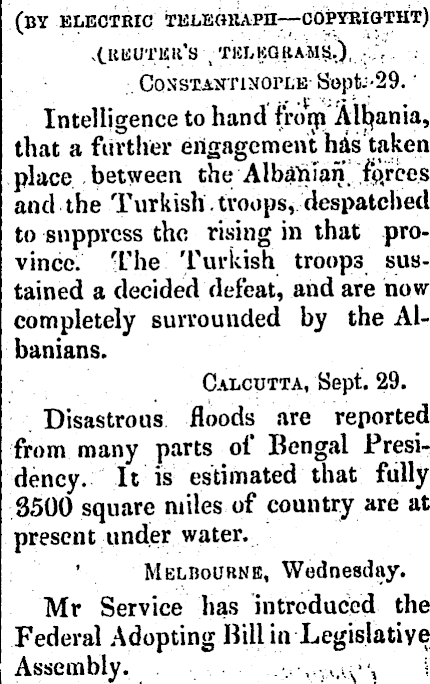 (BY ELECTRIC TELEGRAPH—COPYRIGTHT)

(REUTER'S TELEGRAMS.)

CONSTANTINOPLE Sept. 29.

Intelligence to hand from Albania, that a further engagement has taken place between the Albanian forces and the Turkish troops, despatched to suppress the rising in that province. The Turkish troops sustained a decided defeat, and are now completely surrounded by the Albanians.

CALCUTTA, Sept. 29.

Disastrous floods are reported from many parts of Bengal Presidency. It is estimated that fully 3500 square miles of country are at present under water.

MELBOURNE, Wednesday.

Mr Service has introduced the Federal Adopting Bill in Legislative Assembly.